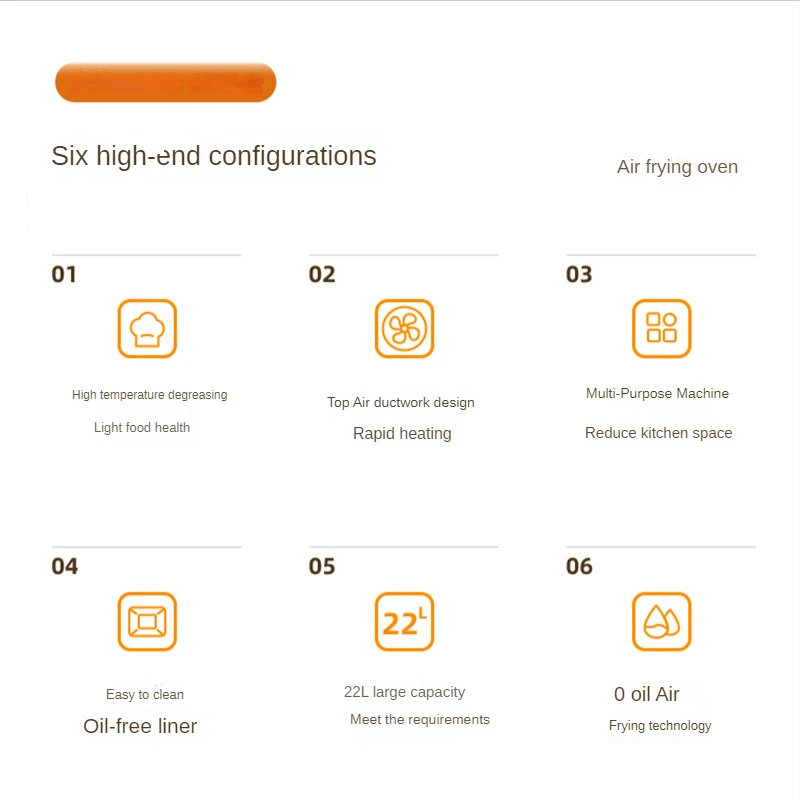 Six high-end configurations

Air frying oven

01

High temperature degreasing

Light food health

02

Top Air ductwork design

Rapid heating

03

Multi-Purpose Machine

Reduce kitchen space

04

Easy to clean

Oil-free liner

05

22L

22L large capacity

Meet the requirements

06

0 oil Air

Frying technology